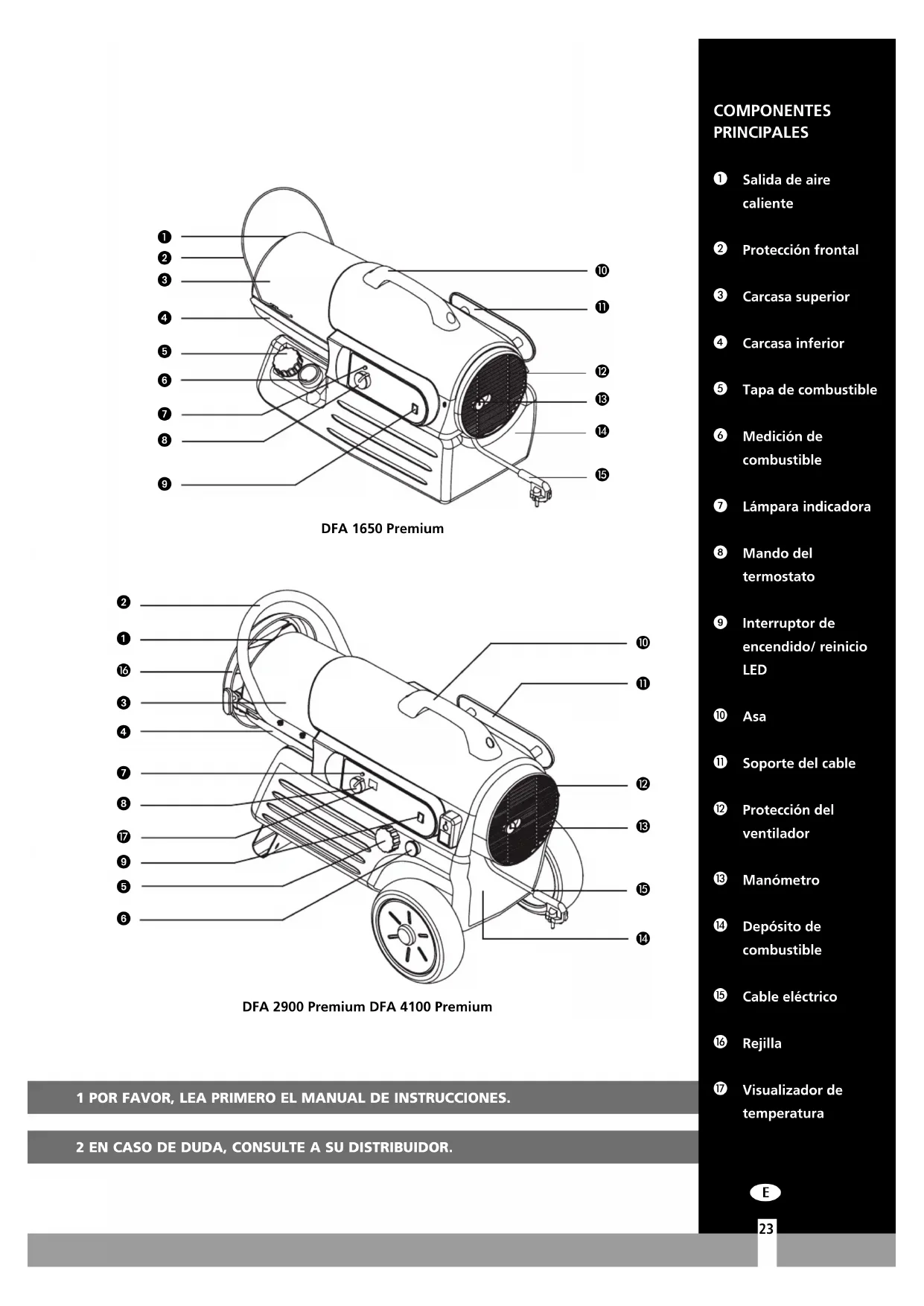 ❶
❷
❸
❹
❺
❻
❼
❽
❾
❿
⓫
⓬
⓭
⓮
⓯

DFA 1650 Premium

❷
❶
⓰
❸
❹
❼
❽
⓱
❾
❺
❻
❿
⓫
⓬
⓭
⓯
⓮

DFA 2900 Premium DFA 4100 Premium

1 POR FAVOR, LEA PRIMERO EL MANUAL DE INSTRUCCIONES.

2 EN CASO DE DUDA, CONSULTE A SU DISTRIBUIDOR.

COMPONENTES PRINCIPALES

❶ Salida de aire caliente

❷ Protección frontal

❸ Carcasa superior

❹ Carcasa inferior

❺ Tapa de combustible

❻ Medición de combustible

❼ Lámpara indicadora

❽ Mando del termostato

❾ Interruptor de encendido/ reinicio LED

❿ Asa

⓫ Soporte del cable

⓬ Protección del ventilador

⓭ Manómetro

⓮ Depósito de combustible

⓯ Cable eléctrico

⓰ Rejilla

⓱ Visualizador de temperatura

E

23